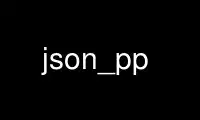 json_pp